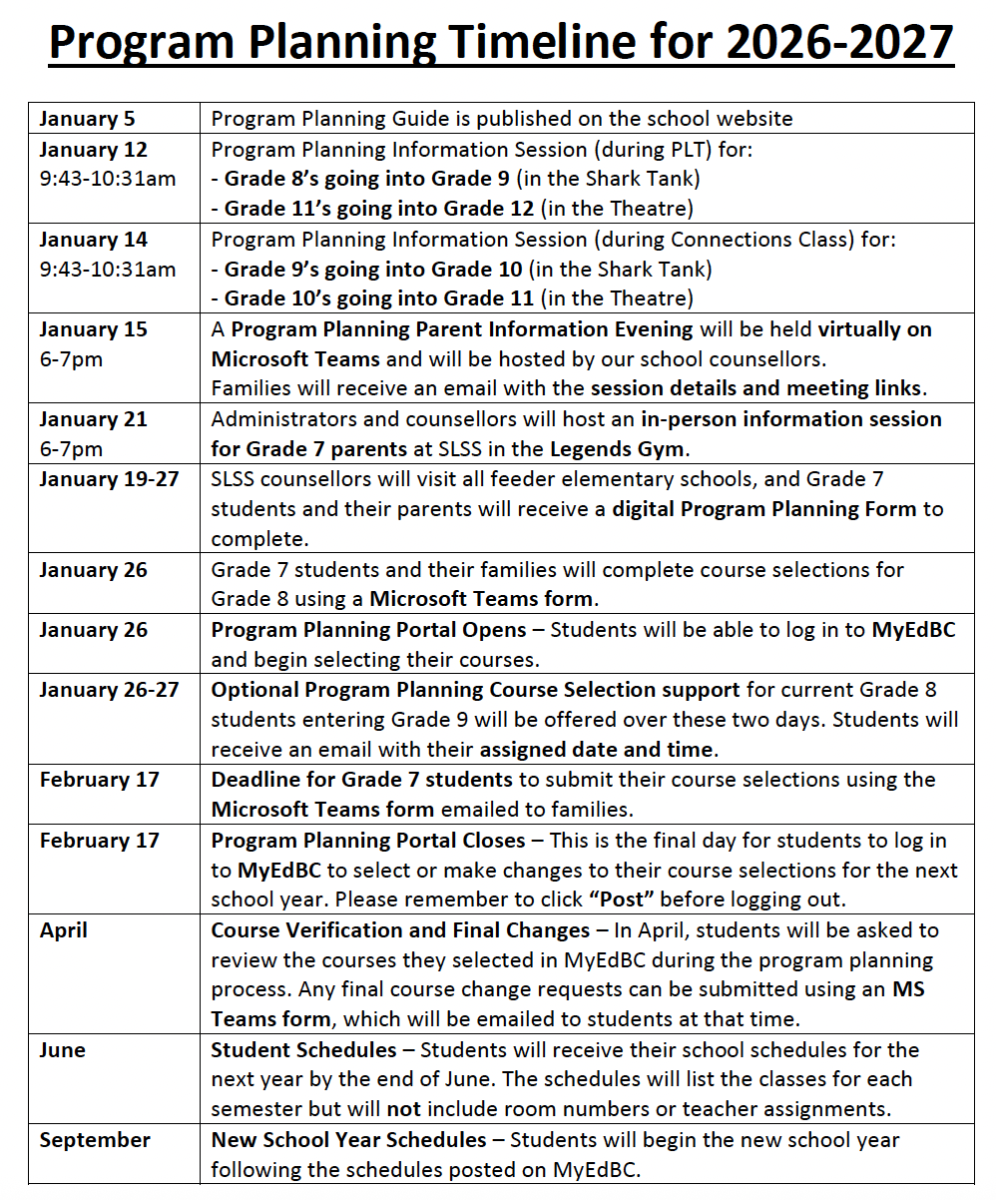 Program Planning Timeline for 2026-2027

| | |
|---|---|
| January 5 | Program Planning Guide is published on the school website |
| January 12 9:43-10:31am | Program Planning Information Session (during PLT) for: - Grade 8's going into Grade 9 (in the Shark Tank) - Grade 11's going into Grade 12 (in the Theatre) |
| January 14 9:43-10:31am | Program Planning Information Session (during Connections Class) for: - Grade 9's going into Grade 10 (in the Shark Tank) - Grade 10's going into Grade 11 (in the Theatre) |
| January 15 6-7pm | A Program Planning Parent Information Evening will be held virtually on Microsoft Teams and will be hosted by our school counsellors. Families will receive an email with the session details and meeting links. |
| January 21 6-7pm | Administrators and counsellors will host an in-person information session for Grade 7 parents at SLSS in the Legends Gym. |
| January 19-27 | SLSS counsellors will visit all feeder elementary schools, and Grade 7 students and their parents will receive a digital Program Planning Form to complete. |
| January 26 | Grade 7 students and their families will complete course selections for Grade 8 using a Microsoft Teams form. |
| January 26 | Program Planning Portal Opens – Students will be able to log in to MyEdBC and begin selecting their courses. |
| January 26-27 | Optional Program Planning Course Selection support for current Grade 8 students entering Grade 9 will be offered over these two days. Students will receive an email with their assigned date and time. |
| February 17 | Deadline for Grade 7 students to submit their course selections using the Microsoft Teams form emailed to families. |
| February 17 | Program Planning Portal Closes – This is the final day for students to log in to MyEdBC to select or make changes to their course selections for the next school year. Please remember to click "Post" before logging out. |
| April | Course Verification and Final Changes – In April, students will be asked to review the courses they selected in MyEdBC during the program planning process. Any final course change requests can be submitted using an MS Teams form, which will be emailed to students at that time. |
| June | Student Schedules – Students will receive their school schedules for the next year by the end of June. The schedules will list the classes for each semester but will not include room numbers or teacher assignments. |
| September | New School Year Schedules – Students will begin the new school year following the schedules posted on MyEdBC. |